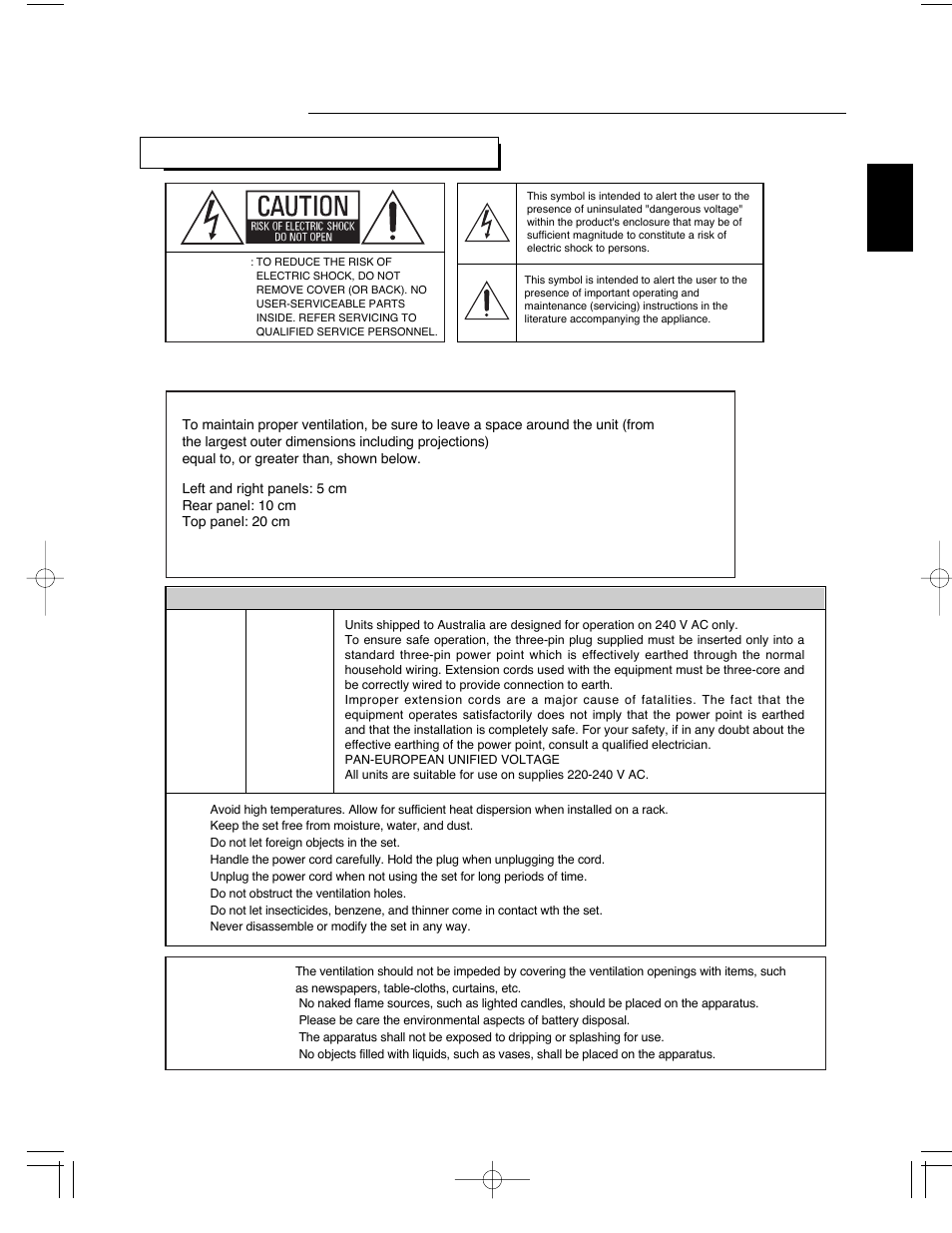 CAUTION
RISK OF ELECTRIC SHOCK
DO NOT OPEN

: TO REDUCE THE RISK OF ELECTRIC SHOCK, DO NOT REMOVE COVER (OR BACK). NO USER-SERVICEABLE PARTS INSIDE. REFER SERVICING TO QUALIFIED SERVICE PERSONNEL.

This symbol is intended to alert the user to the presence of uninsulated "dangerous voltage" within the product's enclosure that may be of sufficient magnitude to constitute a risk of electric shock to persons.

This symbol is intended to alert the user to the presence of important operating and maintenance (servicing) instructions in the literature accompanying the appliance.

To maintain proper ventilation, be sure to leave a space around the unit (from the largest outer dimensions including projections) equal to, or greater than, shown below.

Left and right panels: 5 cm
Rear panel: 10 cm
Top panel: 20 cm

Units shipped to Australia are designed for operation on 240 V AC only.
To ensure safe operation, the three-pin plug supplied must be inserted only into a standard three-pin power point which is effectively earthed through the normal household wiring. Extension cords used with the equipment must be three-core and be correctly wired to provide connection to earth.
Improper extension cords are a major cause of fatalities. The fact that the equipment operates satisfactorily does not imply that the power point is earthed and that the installation is completely safe. For your safety, if in any doubt about the effective earthing of the power point, consult a qualified electrician.
PAN-EUROPEAN UNIFIED VOLTAGE
All units are suitable for use on supplies 220-240 V AC.

Avoid high temperatures. Allow for sufficient heat dispersion when installed on a rack.
Keep the set free from moisture, water, and dust.
Do not let foreign objects in the set.
Handle the power cord carefully. Hold the plug when unplugging the cord.
Unplug the power cord when not using the set for long periods of time.
Do not obstruct the ventilation holes.
Do not let insecticides, benzene, and thinner come in contact wth the set.
Never disassemble or modify the set in any way.

The ventilation should not be impeded by covering the ventilation openings with items, such as newspapers, table-cloths, curtains, etc.
No naked flame sources, such as lighted candles, should be placed on the apparatus.
Please be care the environmental aspects of battery disposal.
The apparatus shall not be exposed to dripping or splashing for use.
No objects filled with liquids, such as vases, shall be placed on the apparatus.